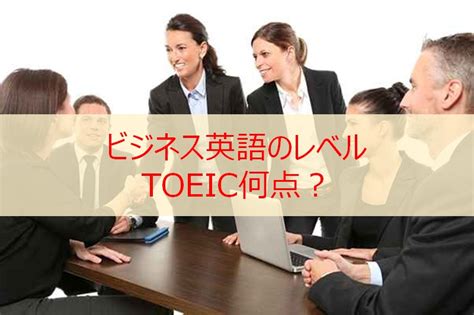 ビジネス英語のレベル
TOEIC何点？